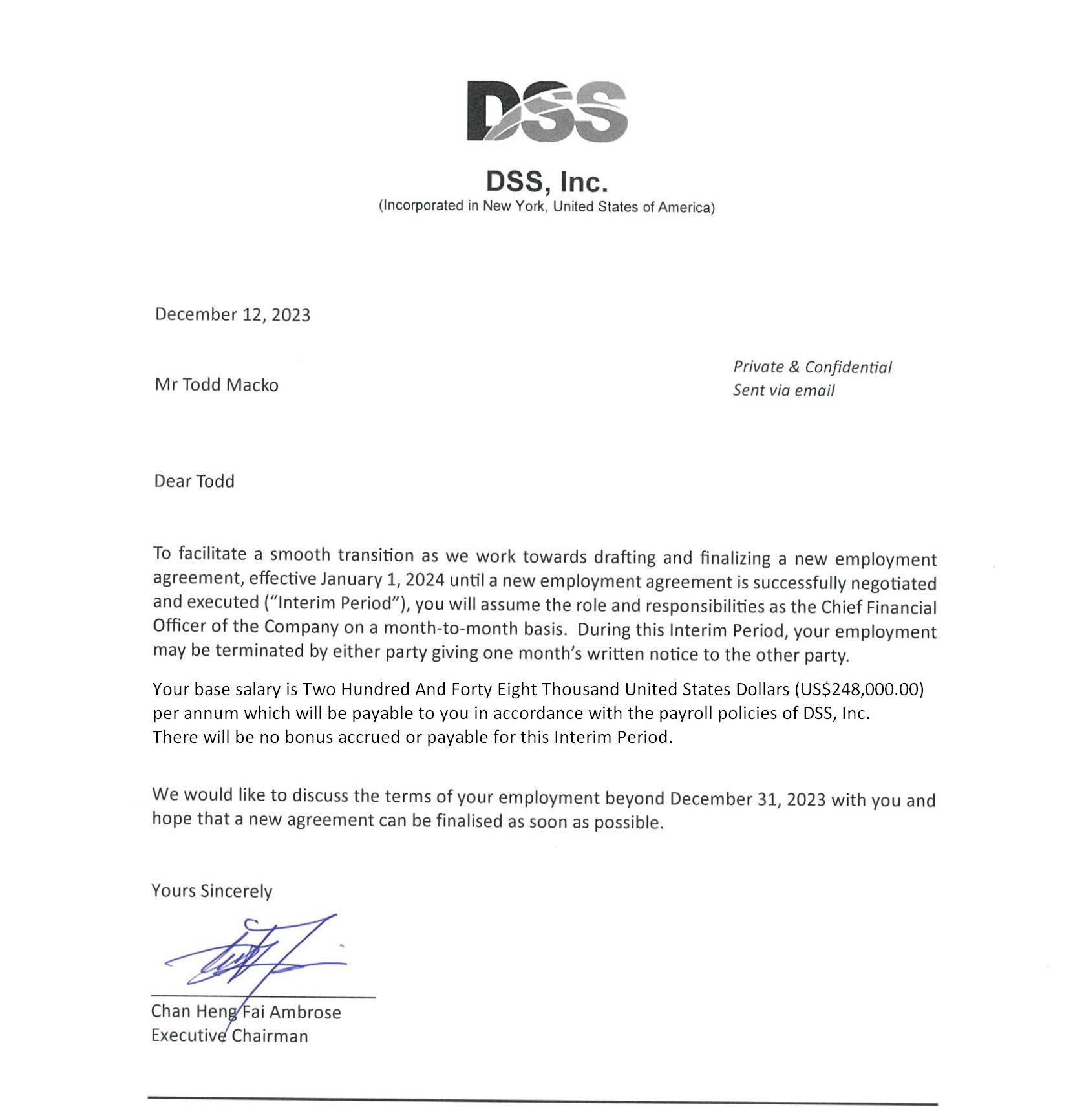 DSS

DSS, Inc.
(Incorporated in New York, United States of America)

December 12, 2023

Mr Todd Macko

Private & Confidential
Sent via email

Dear Todd

To facilitate a smooth transition as we work towards drafting and finalizing a new employment agreement, effective January 1, 2024 until a new employment agreement is successfully negotiated and executed ("Interim Period"), you will assume the role and responsibilities as the Chief Financial Officer of the Company on a month-to-month basis. During this Interim Period, your employment may be terminated by either party giving one month's written notice to the other party.

Your base salary is Two Hundred And Forty Eight Thousand United States Dollars (US$248,000.00) per annum which will be payable to you in accordance with the payroll policies of DSS, Inc. There will be no bonus accrued or payable for this Interim Period.

We would like to discuss the terms of your employment beyond December 31, 2023 with you and hope that a new agreement can be finalised as soon as possible.

Yours Sincerely

Chan Heng Fai Ambrose
Executive Chairman